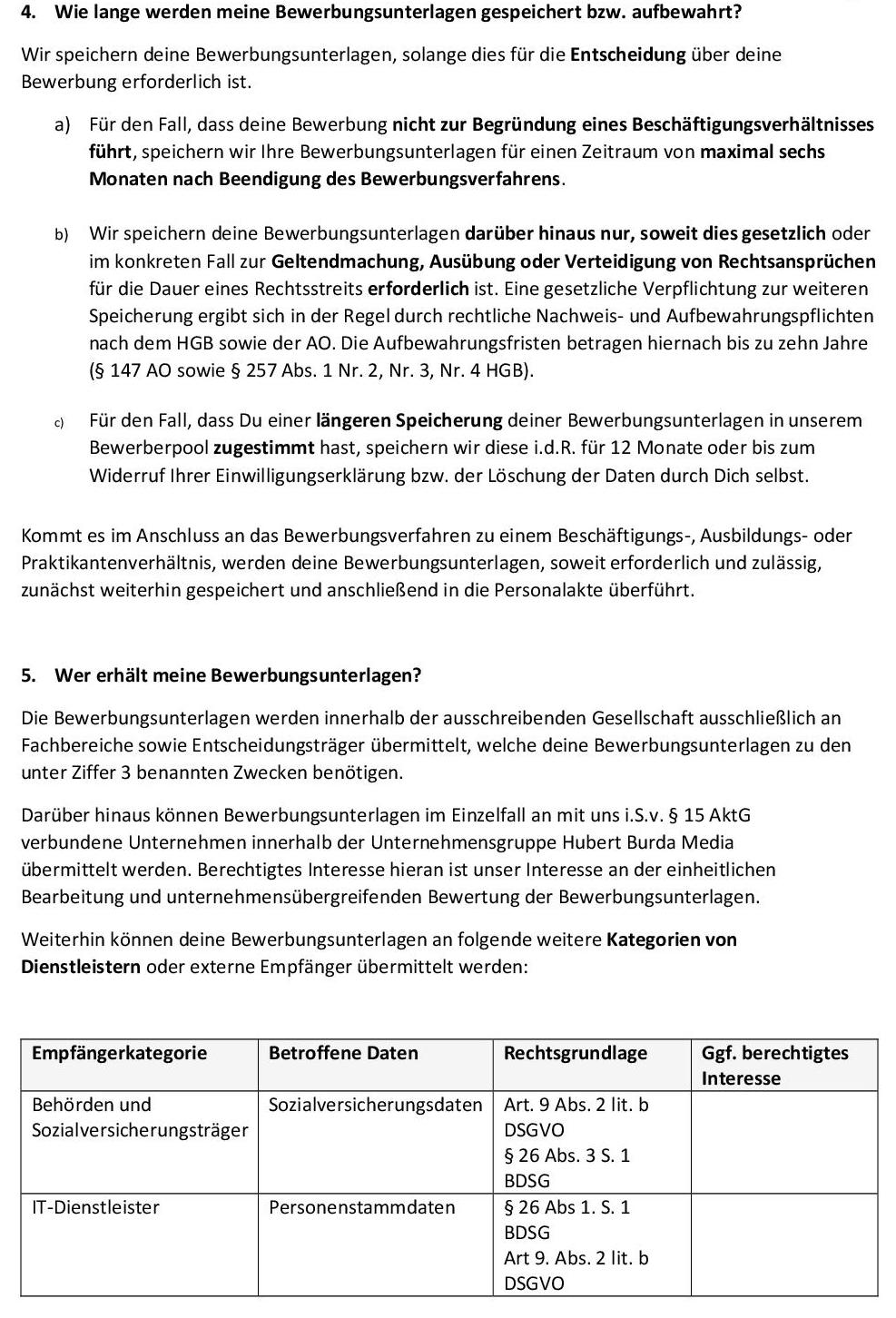 4. Wie lange werden meine Bewerbungsunterlagen gespeichert bzw. aufbewahrt?

Wir speichern deine Bewerbungsunterlagen, solange dies für die Entscheidung über deine Bewerbung erforderlich ist.

a) Für den Fall, dass deine Bewerbung nicht zur Begründung eines Beschäftigungsverhältnisses führt, speichern wir Ihre Bewerbungsunterlagen für einen Zeitraum von maximal sechs Monaten nach Beendigung des Bewerbungsverfahrens.

b) Wir speichern deine Bewerbungsunterlagen darüber hinaus nur, soweit dies gesetzlich oder im konkreten Fall zur Geltendmachung, Ausübung oder Verteidigung von Rechtsansprüchen für die Dauer eines Rechtsstreits erforderlich ist. Eine gesetzliche Verpflichtung zur weiteren Speicherung ergibt sich in der Regel durch rechtliche Nachweis- und Aufbewahrungspflichten nach dem HGB sowie der AO. Die Aufbewahrungsfristen betragen hiernach bis zu zehn Jahre (§ 147 AO sowie § 257 Abs. 1 Nr. 2, Nr. 3, Nr. 4 HGB).

c) Für den Fall, dass Du einer längeren Speicherung deiner Bewerbungsunterlagen in unserem Bewerberpool zugestimmt hast, speichern wir diese i.d.R. für 12 Monate oder bis zum Widerruf Ihrer Einwilligungserklärung bzw. der Löschung der Daten durch Dich selbst.

Kommt es im Anschluss an das Bewerbungsverfahren zu einem Beschäftigungs-, Ausbildungs- oder Praktikantenverhältnis, werden deine Bewerbungsunterlagen, soweit erforderlich und zulässig, zunächst weiterhin gespeichert und anschließend in die Personalakte überführt.

5. Wer erhält meine Bewerbungsunterlagen?

Die Bewerbungsunterlagen werden innerhalb der ausschreibenden Gesellschaft ausschließlich an Fachbereiche sowie Entscheidungsträger übermittelt, welche deine Bewerbungsunterlagen zu den unter Ziffer 3 benannten Zwecken benötigen.

Darüber hinaus können Bewerbungsunterlagen im Einzelfall an mit uns i.S.v. § 15 AktG verbundene Unternehmen innerhalb der Unternehmensgruppe Hubert Burda Media übermittelt werden. Berechtigtes Interesse hieran ist unser Interesse an der einheitlichen Bearbeitung und unternehmensübergreifenden Bewertung der Bewerbungsunterlagen.

Weiterhin können deine Bewerbungsunterlagen an folgende weitere Kategorien von Dienstleistern oder externe Empfänger übermittelt werden:

| Empfängerkategorie | Betroffene Daten | Rechtsgrundlage | Ggf. berechtigtes Interesse |
|---|---|---|---|
| Behörden und Sozialversicherungsträger | Sozialversicherungsdaten | Art. 9 Abs. 2 lit. b DSGVO § 26 Abs. 3 S. 1 BDSG | |
| IT-Dienstleister | Personenstammdaten | § 26 Abs 1. S. 1 BDSG Art 9. Abs. 2 lit. b DSGVO | |